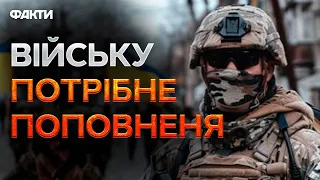 ФАКТИ

ВІЙСЬКУ
ПОТРІБНЕ
ПОПОВНЕНЯ